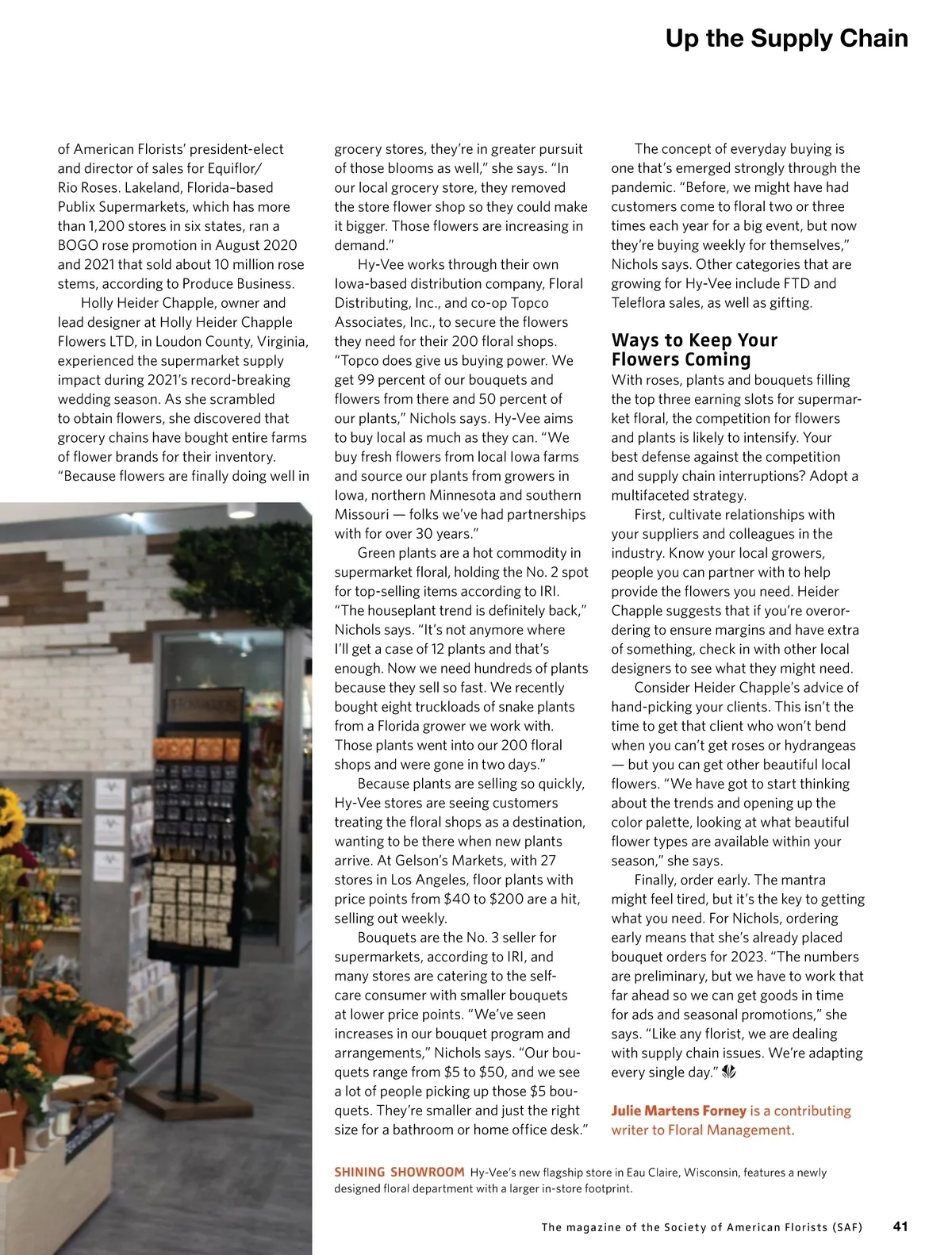 Up the Supply Chain

of American Florists' president-elect and director of sales for Equiflor/ Rio Roses. Lakeland, Florida–based Publix Supermarkets, which has more than 1,200 stores in six states, ran a BOGO rose promotion in August 2020 and 2021 that sold about 10 million rose stems, according to Produce Business.

Holly Heider Chapple, owner and lead designer at Holly Heider Chapple Flowers LTD, in Loudon County, Virginia, experienced the supermarket supply impact during 2021's record-breaking wedding season. As she scrambled to obtain flowers, she discovered that grocery chains have bought entire farms of flower brands for their inventory. "Because flowers are finally doing well in grocery stores, they're in greater pursuit of those blooms as well," she says. "In our local grocery store, they removed the store flower shop so they could make it bigger. Those flowers are increasing in demand."

Hy-Vee works through their own Iowa-based distribution company, Floral Distributing, Inc., and co-op Topco Associates, Inc., to secure the flowers they need for their 200 floral shops. "Topco does give us buying power. We get 99 percent of our bouquets and flowers from there and 50 percent of our plants," Nichols says. Hy-Vee aims to buy local as much as they can. "We buy fresh flowers from local Iowa farms and source our plants from growers in Iowa, northern Minnesota and southern Missouri — folks we've had partnerships with for over 30 years."

Green plants are a hot commodity in supermarket floral, holding the No. 2 spot for top-selling items according to IRI. "The houseplant trend is definitely back," Nichols says. "It's not anymore where I'll get a case of 12 plants and that's enough. Now we need hundreds of plants because they sell so fast. We recently bought eight truckloads of snake plants from a Florida grower we work with. Those plants went into our 200 floral shops and were gone in two days."

Because plants are selling so quickly, Hy-Vee stores are seeing customers treating the floral shops as a destination, wanting to be there when new plants arrive. At Gelson's Markets, with 27 stores in Los Angeles, floor plants with price points from $40 to $200 are a hit, selling out weekly.

Bouquets are the No. 3 seller for supermarkets, according to IRI, and many stores are catering to the self-care consumer with smaller bouquets at lower price points. "We've seen increases in our bouquet program and arrangements," Nichols says. "Our bouquets range from $5 to $50, and we see a lot of people picking up those $5 bouquets. They're smaller and just the right size for a bathroom or home office desk."

The concept of everyday buying is one that's emerged strongly through the pandemic. "Before, we might have had customers come to floral two or three times each year for a big event, but now they're buying weekly for themselves," Nichols says. Other categories that are growing for Hy-Vee include FTD and Teleflora sales, as well as gifting.

Ways to Keep Your Flowers Coming

With roses, plants and bouquets filling the top three earning slots for supermarket floral, the competition for flowers and plants is likely to intensify. Your best defense against the competition and supply chain interruptions? Adopt a multifaceted strategy.

First, cultivate relationships with your suppliers and colleagues in the industry. Know your local growers, people you can partner with to help provide the flowers you need. Heider Chapple suggests that if you're overordering to ensure margins and have extra of something, check in with other local designers to see what they might need.

Consider Heider Chapple's advice of hand-picking your clients. This isn't the time to get that client who won't bend when you can't get roses or hydrangeas — but you can get other beautiful local flowers. "We have got to start thinking about the trends and opening up the color palette, looking at what beautiful flower types are available within your season," she says.

Finally, order early. The mantra might feel tired, but it's the key to getting what you need. For Nichols, ordering early means that she's already placed bouquet orders for 2023. "The numbers are preliminary, but we have to work that far ahead so we can get goods in time for ads and seasonal promotions," she says. "Like any florist, we are dealing with supply chain issues. We're adapting every single day."

Julie Martens Forney is a contributing writer to Floral Management.

SHINING SHOWROOM Hy-Vee's new flagship store in Eau Claire, Wisconsin, features a newly designed floral department with a larger in-store footprint.

The magazine of the Society of American Florists (SAF) 41